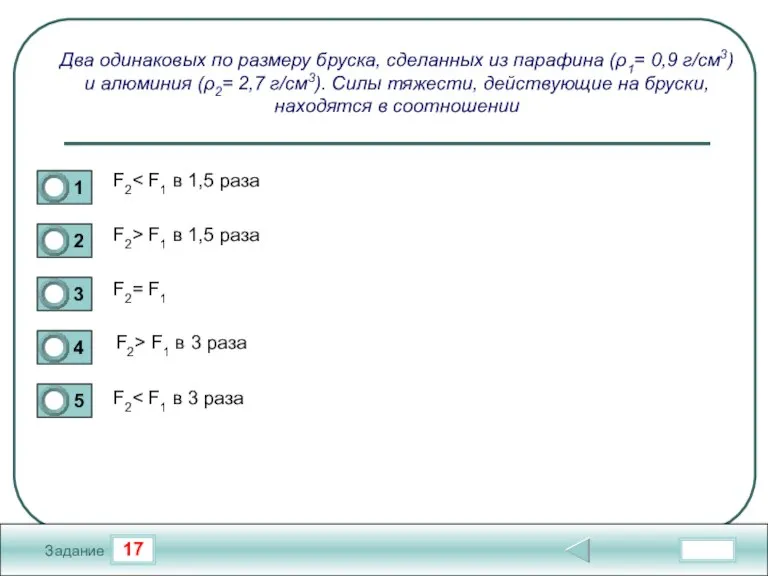 Два одинаковых по размеру бруска, сделанных из парафина ($\rho_1$= 0,9 г/см$^3$) и алюминия ($\rho_2$= 2,7 г/см$^3$). Силы тяжести, действующие на бруски, находятся в соотношении

1 $F_2 < F_1$ в 1,5 раза

2 $F_2 > F_1$ в 1,5 раза

3 $F_2 = F_1$

4 $F_2 > F_1$ в 3 раза

5 $F_2 < F_1$ в 3 раза

Задание 17